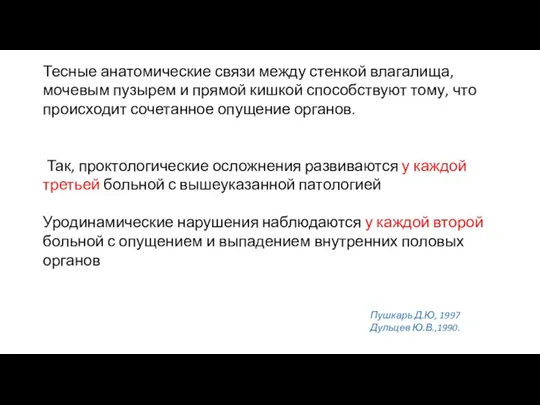 Тесные анатомические связи между стенкой влагалища, мочевым пузырем и прямой кишкой способствуют тому, что происходит сочетанное опущение органов.

Так, проктологические осложнения развиваются у каждой третьей больной с вышеуказанной патологией

Уродинамические нарушения наблюдаются у каждой второй больной с опущением и выпадением внутренних половых органов

Пушкарь Д.Ю, 1997
Дульцев Ю.В.,1990.